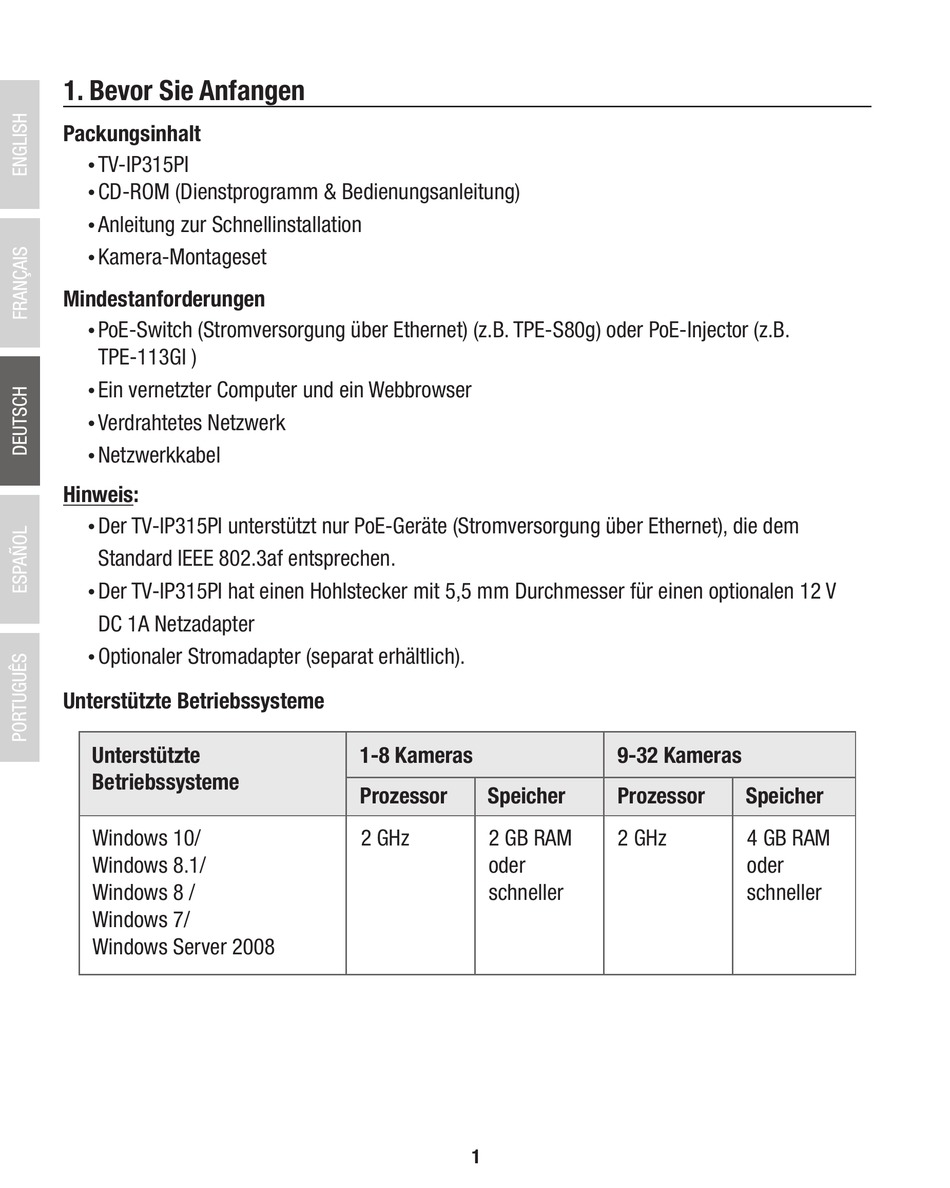 ENGLISH
FRANÇAIS
DEUTSCH
ESPAÑOL
PORTUGUÊS

1. Bevor Sie Anfangen

Packungsinhalt
• TV-IP315PI
• CD-ROM (Dienstprogramm & Bedienungsanleitung)
• Anleitung zur Schnellinstallation
• Kamera-Montageset

Mindestanforderungen
• PoE-Switch (Stromversorgung über Ethernet) (z.B. TPE-S80g) oder PoE-Injector (z.B. TPE-113GI )
• Ein vernetzter Computer und ein Webbrowser
• Verdrahtetes Netzwerk
• Netzwerkkabel

Hinweis:
• Der TV-IP315PI unterstützt nur PoE-Geräte (Stromversorgung über Ethernet), die dem Standard IEEE 802.3af entsprechen.
• Der TV-IP315PI hat einen Hohlstecker mit 5,5 mm Durchmesser für einen optionalen 12 V DC 1A Netzadapter
• Optionaler Stromadapter (separat erhältlich).

Unterstützte Betriebssysteme

| Unterstützte Betriebssysteme | 1-8 Kameras | | 9-32 Kameras | |
|---|---|---|---|---|
| | Prozessor | Speicher | Prozessor | Speicher |
| Windows 10/ Windows 8.1/ Windows 8 / Windows 7/ Windows Server 2008 | 2 GHz | 2 GB RAM oder schneller | 2 GHz | 4 GB RAM oder schneller |

1